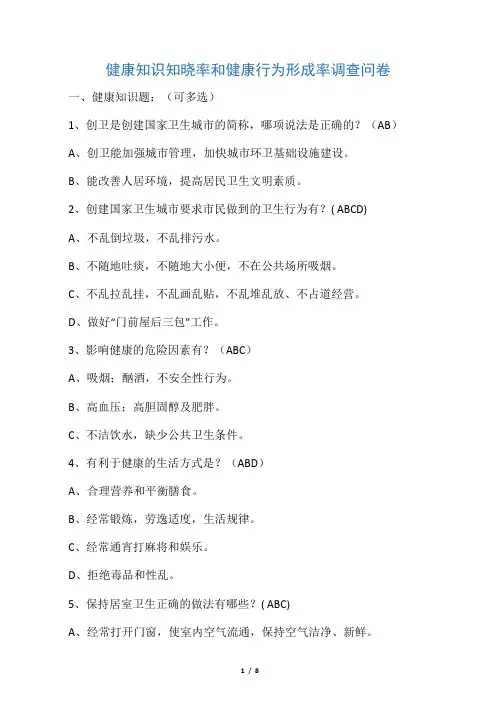 健康知识知晓率和健康行为形成率调查问卷

一、健康知识题：（可多选）

1、创卫是创建国家卫生城市的简称，哪项说法是正确的？（AB）

A、创卫能加强城市管理，加快城市环卫基础设施建设。

B、能改善人居环境，提高居民卫生文明素质。

2、创建国家卫生城市要求市民做到的卫生行为有？( ABCD)

A、不乱倒垃圾，不乱排污水。

B、不随地吐痰，不随地大小便，不在公共场所吸烟。

C、不乱拉乱挂，不乱画乱贴，不乱堆乱放、不占道经营。

D、做好“门前屋后三包”工作。

3、影响健康的危险因素有？（ABC）

A、吸烟；酗酒，不安全性行为。

B、高血压；高胆固醇及肥胖。

C、不洁饮水，缺少公共卫生条件。

4、有利于健康的生活方式是？（ABD）

A、合理营养和平衡膳食。

B、经常锻炼，劳逸适度，生活规律。

C、经常通宵打麻将和娱乐。

D、拒绝毒品和性乱。

5、保持居室卫生正确的做法有哪些？( ABC)

A、经常打开门窗，使室内空气流通，保持空气洁净、新鲜。

1 / 8